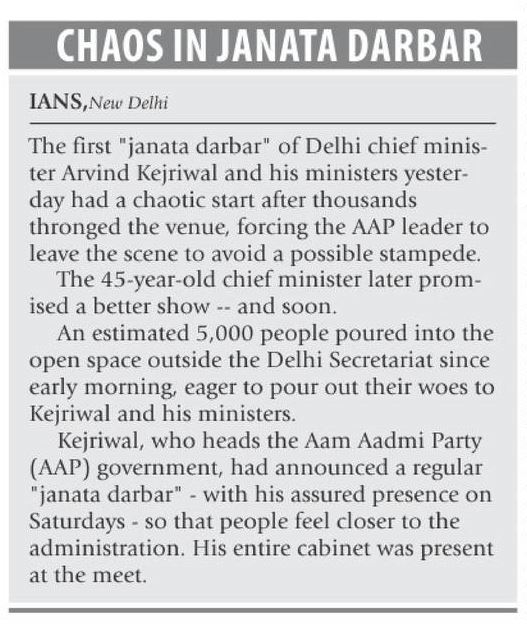 CHAOS IN JANATA DARBAR

IANS, New Delhi

The first "janata darbar" of Delhi chief minister Arvind Kejriwal and his ministers yesterday had a chaotic start after thousands thronged the venue, forcing the AAP leader to leave the scene to avoid a possible stampede.

The 45-year-old chief minister later promised a better show -- and soon.

An estimated 5,000 people poured into the open space outside the Delhi Secretariat since early morning, eager to pour out their woes to Kejriwal and his ministers.

Kejriwal, who heads the Aam Aadmi Party (AAP) government, had announced a regular "janata darbar" - with his assured presence on Saturdays - so that people feel closer to the administration. His entire cabinet was present at the meet.